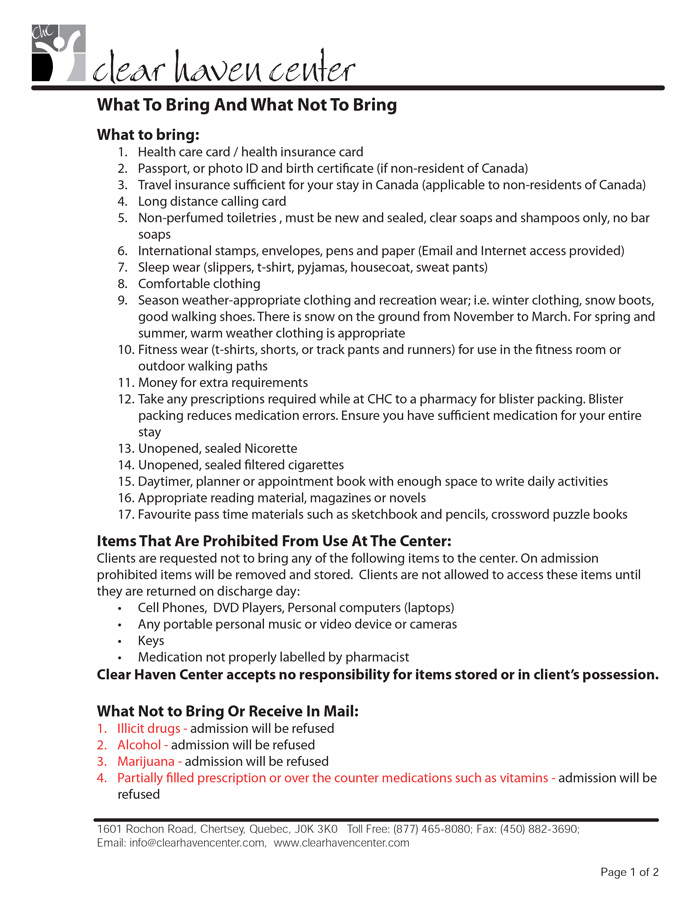 CHC

clear haven center

What To Bring And What Not To Bring

What to bring:
1. Health care card / health insurance card
2. Passport, or photo ID and birth certificate (if non-resident of Canada)
3. Travel insurance sufficient for your stay in Canada (applicable to non-residents of Canada)
4. Long distance calling card
5. Non-perfumed toiletries , must be new and sealed, clear soaps and shampoos only, no bar soaps
6. International stamps, envelopes, pens and paper (Email and Internet access provided)
7. Sleep wear (slippers, t-shirt, pyjamas, housecoat, sweat pants)
8. Comfortable clothing
9. Season weather-appropriate clothing and recreation wear; i.e. winter clothing, snow boots, good walking shoes. There is snow on the ground from November to March. For spring and summer, warm weather clothing is appropriate
10. Fitness wear (t-shirts, shorts, or track pants and runners) for use in the fitness room or outdoor walking paths
11. Money for extra requirements
12. Take any prescriptions required while at CHC to a pharmacy for blister packing. Blister packing reduces medication errors. Ensure you have sufficient medication for your entire stay
13. Unopened, sealed Nicorette
14. Unopened, sealed filtered cigarettes
15. Daytimer, planner or appointment book with enough space to write daily activities
16. Appropriate reading material, magazines or novels
17. Favourite pass time materials such as sketchbook and pencils, crossword puzzle books

Items That Are Prohibited From Use At The Center:
Clients are requested not to bring any of the following items to the center. On admission prohibited items will be removed and stored. Clients are not allowed to access these items until they are returned on discharge day:
• Cell Phones, DVD Players, Personal computers (laptops)
• Any portable personal music or video device or cameras
• Keys
• Medication not properly labelled by pharmacist
Clear Haven Center accepts no responsibility for items stored or in client's possession.

What Not to Bring Or Receive In Mail:
1. Illicit drugs - admission will be refused
2. Alcohol - admission will be refused
3. Marijuana - admission will be refused
4. Partially filled prescription or over the counter medications such as vitamins - admission will be refused

1601 Rochon Road, Chertsey, Quebec, J0K 3K0 Toll Free: (877) 465-8080; Fax: (450) 882-3690;
Email: info@clearhavencenter.com, www.clearhavencenter.com

Page 1 of 2